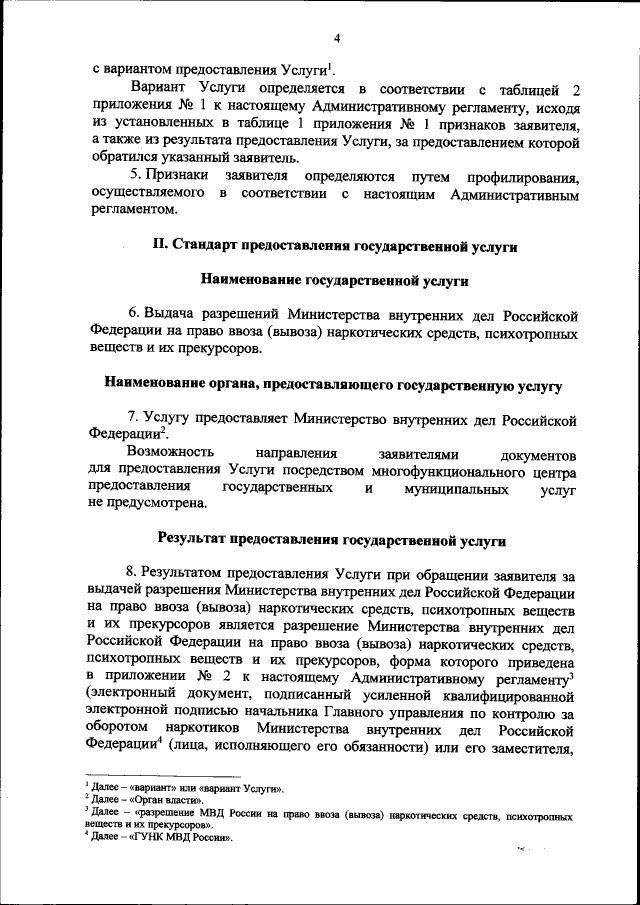 4

с вариантом предоставления Услуги$^1$.

Вариант Услуги определяется в соответствии с таблицей 2 приложения № 1 к настоящему Административному регламенту, исходя из установленных в таблице 1 приложения № 1 признаков заявителя, а также из результата предоставления Услуги, за предоставлением которой обратился указанный заявитель.

5. Признаки заявителя определяются путем профилирования, осуществляемого в соответствии с настоящим Административным регламентом.

II. Стандарт предоставления государственной услуги

Наименование государственной услуги

6. Выдача разрешений Министерства внутренних дел Российской Федерации на право ввоза (вывоза) наркотических средств, психотропных веществ и их прекурсоров.

Наименование органа, предоставляющего государственную услугу

7. Услугу предоставляет Министерство внутренних дел Российской Федерации$^2$.

Возможность направления заявителями документов для предоставления Услуги посредством многофункционального центра предоставления государственных и муниципальных услуг не предусмотрена.

Результат предоставления государственной услуги

8. Результатом предоставления Услуги при обращении заявителя за выдачей разрешения Министерства внутренних дел Российской Федерации на право ввоза (вывоза) наркотических средств, психотропных веществ и их прекурсоров является разрешение Министерства внутренних дел Российской Федерации на право ввоза (вывоза) наркотических средств, психотропных веществ и их прекурсоров, форма которого приведена в приложении № 2 к настоящему Административному регламенту$^3$ (электронный документ, подписанный усиленной квалифицированной электронной подписью начальника Главного управления по контролю за оборотом наркотиков Министерства внутренних дел Российской Федерации$^4$ (лица, исполняющего его обязанности) или его заместителя,

$^1$ Далее – «вариант» или «вариант Услуги».
$^2$ Далее – «Орган власти».
$^3$ Далее – «разрешение МВД России на право ввоза (вывоза) наркотических средств, психотропных веществ и их прекурсоров».
$^4$ Далее – «ГУНК МВД России».